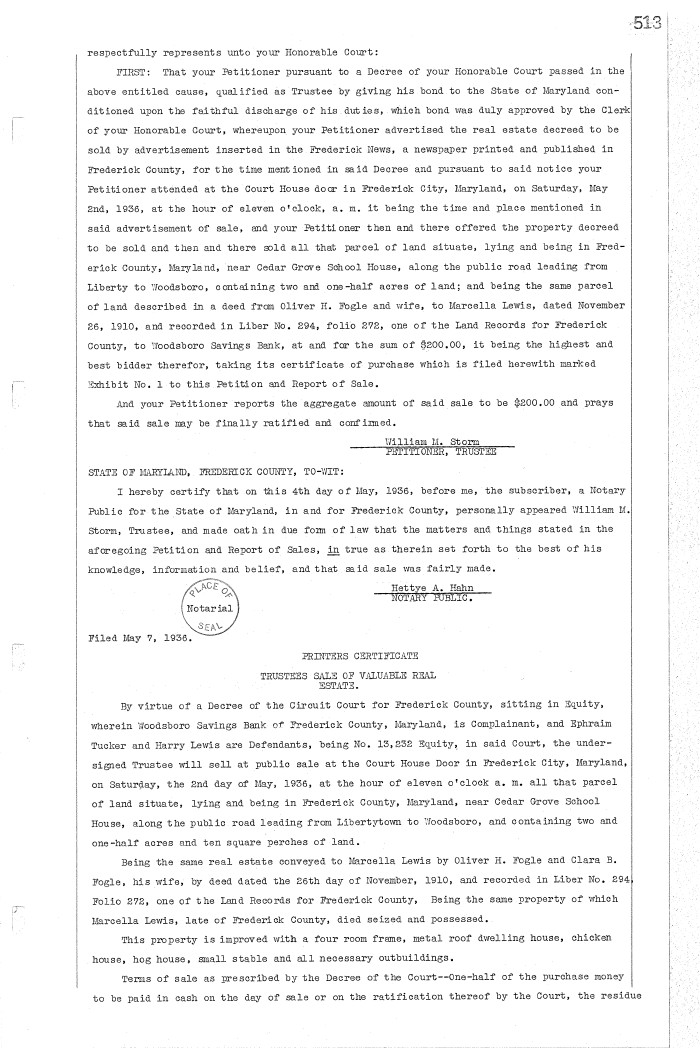 513

respectfully represents unto your Honorable Court:

FIRST: That your Petitioner pursuant to a Decree of your Honorable Court passed in the above entitled cause, qualified as Trustee by giving his bond to the State of Maryland conditioned upon the faithful discharge of his duties, which bond was duly approved by the Clerk of your Honorable Court, whereupon your Petitioner advertised the real estate decreed to be sold by advertisement inserted in the Frederick News, a newspaper printed and published in Frederick County, for the time mentioned in said Decree and pursuant to said notice your Petitioner attended at the Court House door in Frederick City, Maryland, on Saturday, May 2nd, 1936, at the hour of eleven o'clock, a. m. it being the time and place mentioned in said advertisement of sale, and your Petitioner then and there offered the property decreed to be sold and then and there sold all that parcel of land situate, lying and being in Frederick County, Maryland, near Cedar Grove School House, along the public road leading from Liberty to Woodsboro, containing two and one-half acres of land; and being the same parcel of land described in a deed from Oliver H. Fogle and wife, to Marcella Lewis, dated November 26, 1910, and recorded in Liber No. 294, folio 272, one of the Land Records for Frederick County, to Woodsboro Savings Bank, at and for the sum of $200.00, it being the highest and best bidder therefor, taking its certificate of purchase which is filed herewith marked Exhibit No. 1 to this Petition and Report of Sale.

And your Petitioner reports the aggregate amount of said sale to be $200.00 and prays that said sale may be finally ratified and confirmed.

William M. Storm
PETITIONER, TRUSTEE

STATE OF MARYLAND, FREDERICK COUNTY, TO-WIT:

I hereby certify that on this 4th day of May, 1936, before me, the subscriber, a Notary Public for the State of Maryland, in and for Frederick County, personally appeared William M. Storm, Trustee, and made oath in due form of law that the matters and things stated in the aforegoing Petition and Report of Sales, in true as therein set forth to the best of his knowledge, information and belief, and that said sale was fairly made.

PLACE OF
Notarial
SEAL

Hettye A. Hahn
NOTARY PUBLIC.

Filed May 7, 1936.

PRINTERS CERTIFICATE

TRUSTEES SALE OF VALUABLE REAL
ESTATE.

By virtue of a Decree of the Circuit Court for Frederick County, sitting in Equity, wherein Woodsboro Savings Bank of Frederick County, Maryland, is Complainant, and Ephraim Tucker and Harry Lewis are Defendants, being No. 13,232 Equity, in said Court, the undersigned Trustee will sell at public sale at the Court House Door in Frederick City, Maryland, on Saturday, the 2nd day of May, 1936, at the hour of eleven o'clock a. m. all that parcel of land situate, lying and being in Frederick County, Maryland, near Cedar Grove School House, along the public road leading from Libertytown to Woodsboro, and containing two and one-half acres and ten square perches of land.

Being the same real estate conveyed to Marcella Lewis by Oliver H. Fogle and Clara B. Fogle, his wife, by deed dated the 26th day of November, 1910, and recorded in Liber No. 294, Folio 272, one of the Land Records for Frederick County, Being the same property of which Marcella Lewis, late of Frederick County, died seized and possessed.

This property is improved with a four room frame, metal roof dwelling house, chicken house, hog house, small stable and all necessary outbuildings.

Terms of sale as prescribed by the Decree of the Court--One-half of the purchase money to be paid in cash on the day of sale or on the ratification thereof by the Court, the residue